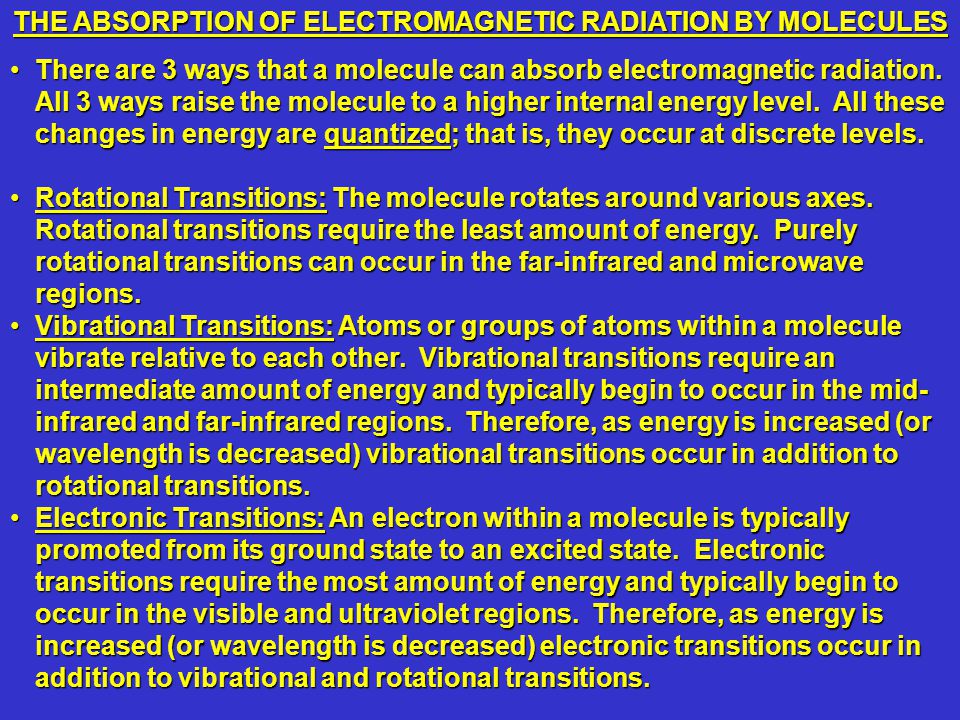 THE ABSORPTION OF ELECTROMAGNETIC RADIATION BY MOLECULES

• There are 3 ways that a molecule can absorb electromagnetic radiation. All 3 ways raise the molecule to a higher internal energy level. All these changes in energy are quantized; that is, they occur at discrete levels.

• Rotational Transitions: The molecule rotates around various axes. Rotational transitions require the least amount of energy. Purely rotational transitions can occur in the far-infrared and microwave regions.
• Vibrational Transitions: Atoms or groups of atoms within a molecule vibrate relative to each other. Vibrational transitions require an intermediate amount of energy and typically begin to occur in the mid-infrared and far-infrared regions. Therefore, as energy is increased (or wavelength is decreased) vibrational transitions occur in addition to rotational transitions.
• Electronic Transitions: An electron within a molecule is typically promoted from its ground state to an excited state. Electronic transitions require the most amount of energy and typically begin to occur in the visible and ultraviolet regions. Therefore, as energy is increased (or wavelength is decreased) electronic transitions occur in addition to vibrational and rotational transitions.